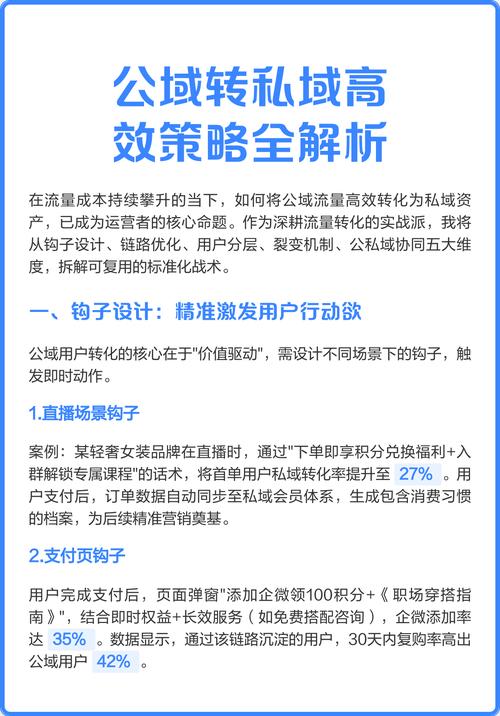 公域转私域高效策略全解析

在流量成本持续攀升的当下，如何将公域流量高效转化为私域资产，已成为运营者的核心命题。作为深耕流量转化的实战派，我将从钩子设计、链路优化、用户分层、裂变机制、公私域协同五大维度，拆解可复用的标准化战术。

一、钩子设计：精准激发用户行动欲

公域用户转化的核心在于"价值驱动"，需设计不同场景下的钩子，触发即时动作。

1.直播场景钩子

案例：某轻奢女装品牌在直播时，通过"下单即享积分兑换福利+入群解锁专属课程"的话术，将首单用户私域转化率提升至 27% 。用户支付后，订单数据自动同步至私域会员体系，生成包含消费习惯的档案，为后续精准营销奠基。

2.支付页钩子

用户完成支付后，页面弹窗"添加企微领100积分+《职场穿搭指南》"，结合即时权益+长效服务（如免费搭配咨询），企微添加率达 35% 。数据显示，通过该链路沉淀的用户，30天内复购率高出公域用户 42% 。